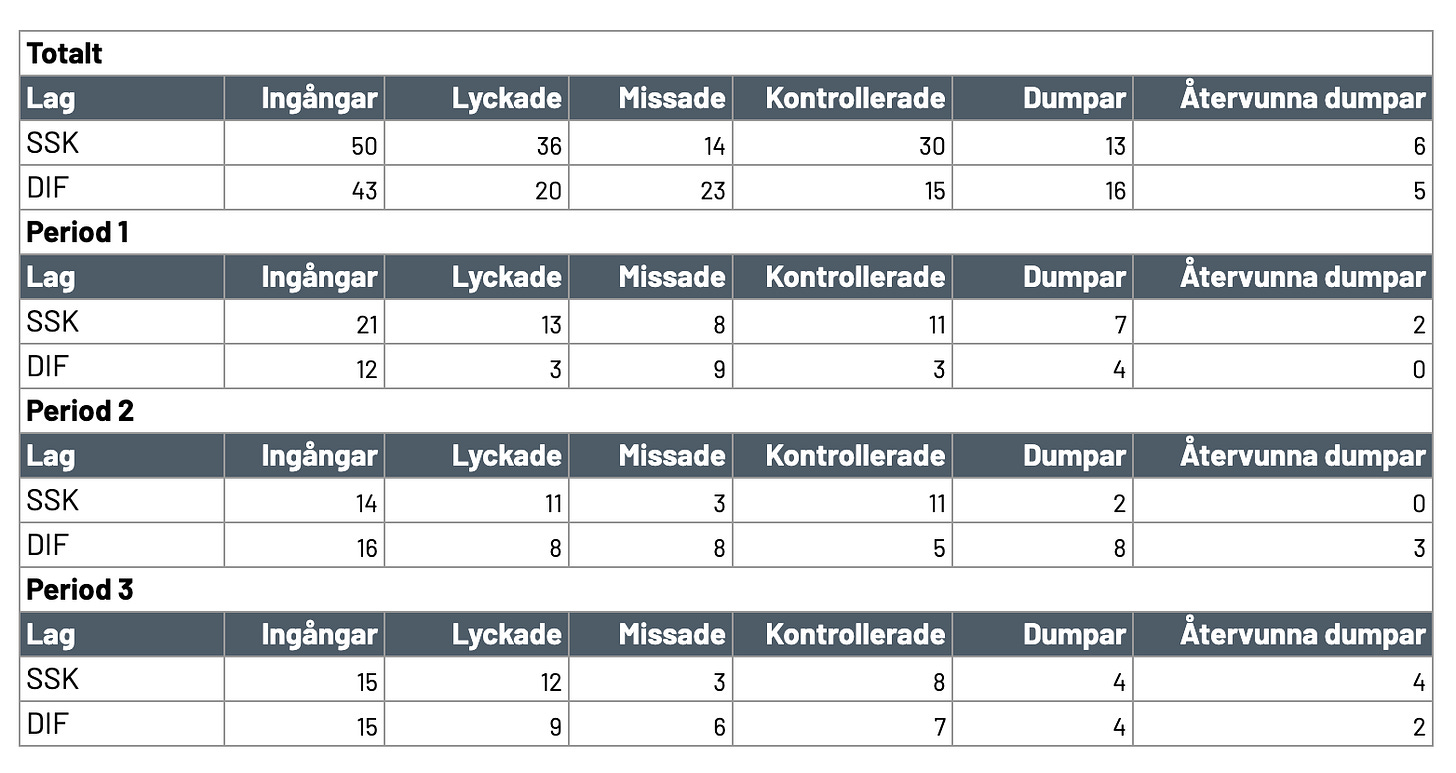 **Totalt**

| Lag | Ingångar | Lyckade | Missade | Kontrollerade | Dumpar | Återvunna dumpar |
|---|---|---|---|---|---|---|
| SSK | 50 | 36 | 14 | 30 | 13 | 6 |
| DIF | 43 | 20 | 23 | 15 | 16 | 5 |

**Period 1**

| Lag | Ingångar | Lyckade | Missade | Kontrollerade | Dumpar | Återvunna dumpar |
|---|---|---|---|---|---|---|
| SSK | 21 | 13 | 8 | 11 | 7 | 2 |
| DIF | 12 | 3 | 9 | 3 | 4 | 0 |

**Period 2**

| Lag | Ingångar | Lyckade | Missade | Kontrollerade | Dumpar | Återvunna dumpar |
|---|---|---|---|---|---|---|
| SSK | 14 | 11 | 3 | 11 | 2 | 0 |
| DIF | 16 | 8 | 8 | 5 | 8 | 3 |

**Period 3**

| Lag | Ingångar | Lyckade | Missade | Kontrollerade | Dumpar | Återvunna dumpar |
|---|---|---|---|---|---|---|
| SSK | 15 | 12 | 3 | 8 | 4 | 4 |
| DIF | 15 | 9 | 6 | 7 | 4 | 2 |